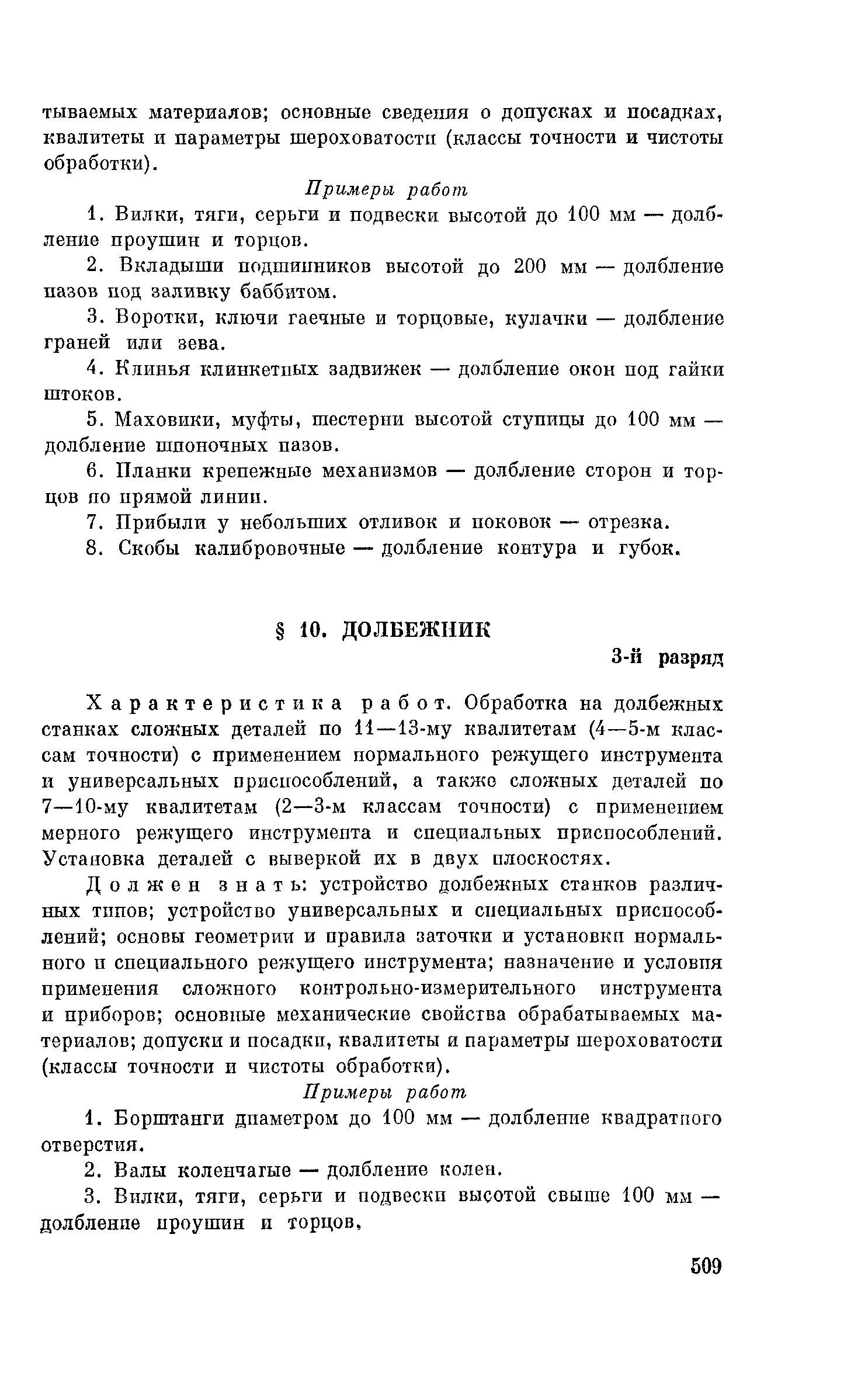 тываемых материалов; основные сведения о допусках и посадках, квалитеты и параметры шероховатости (классы точности и чистоты обработки).

Примеры работ

1. Вилки, тяги, серьги и подвески высотой до 100 мм — долбление проушин и торцов.

2. Вкладыши подшипников высотой до 200 мм — долбление пазов под заливку баббитом.

3. Воротки, ключи гаечные и торцовые, кулачки — долбление граней или зева.

4. Клинья клинкетных задвижек — долбление окон под гайки штоков.

5. Маховики, муфты, шестерни высотой ступицы до 100 мм — долбление шпоночных пазов.

6. Планки крепежные механизмов — долбление сторон и торцов по прямой линии.

7. Прибыли у небольших отливок и поковок — отрезка.

8. Скобы калибровочные — долбление контура и губок.

§ 10. ДОЛБЕЖНИК

3-й разряд

Характеристика работ. Обработка на долбежных станках сложных деталей по 11—13-му квалитетам (4—5-м классам точности) с применением нормального режущего инструмента и универсальных приспособлений, а также сложных деталей по 7—10-му квалитетам (2—3-м классам точности) с применением мерного режущего инструмента и специальных приспособлений. Установка деталей с выверкой их в двух плоскостях.

Должен знать: устройство долбежных станков различных типов; устройство универсальных и специальных приспособлений; основы геометрии и правила заточки и установки нормального и специального режущего инструмента; назначение и условия применения сложного контрольно-измерительного инструмента и приборов; основные механические свойства обрабатываемых материалов; допуски и посадки, квалитеты и параметры шероховатости (классы точности и чистоты обработки).

Примеры работ

1. Борштанги диаметром до 100 мм — долбление квадратного отверстия.

2. Валы коленчатые — долбление колен.

3. Вилки, тяги, серьги и подвески высотой свыше 100 мм — долбление проушин и торцов.

509